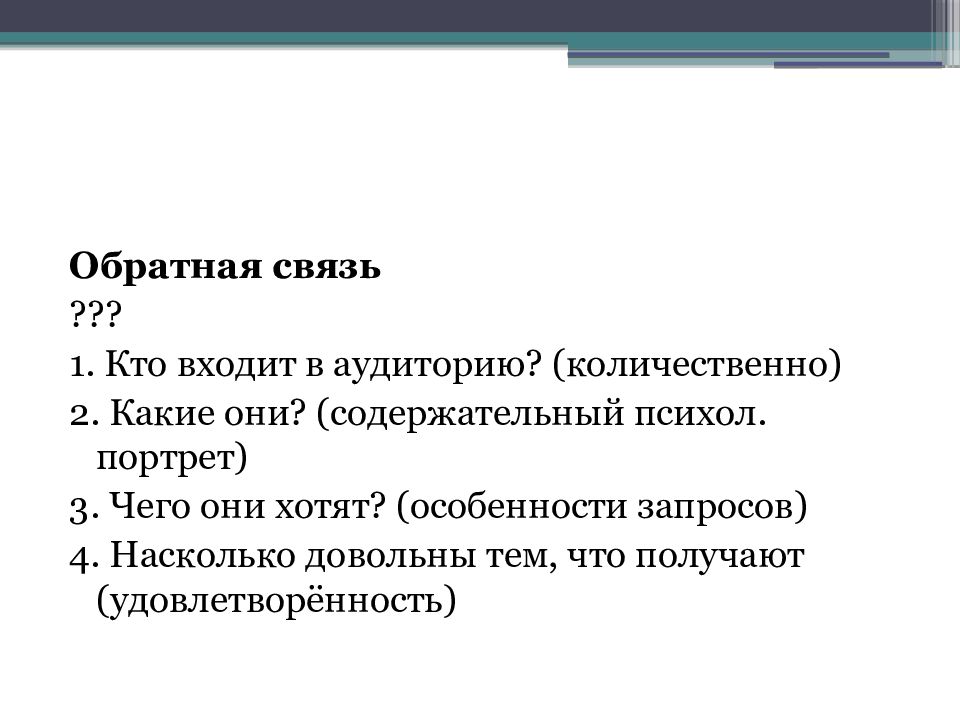 Обратная связь
???
1. Кто входит в аудиторию? (количественно)
2. Какие они? (содержательный психол. портрет)
3. Чего они хотят? (особенности запросов)
4. Насколько довольны тем, что получают (удовлетворённость)